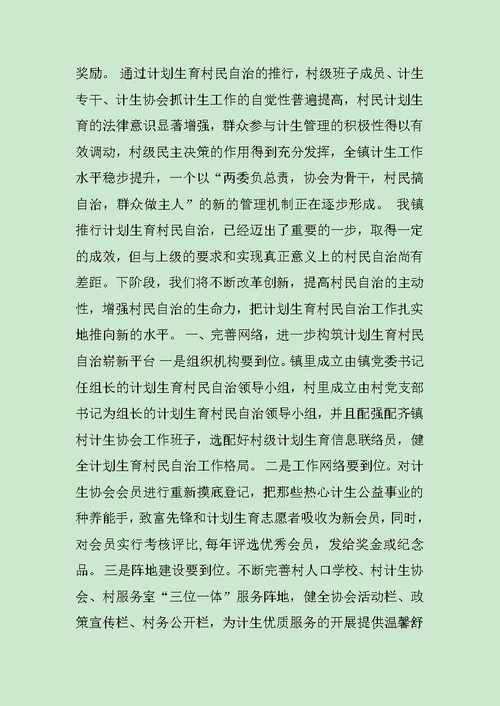 奖励。 通过计划生育村民自治的推行，村级班子成员、计生专干、计生协会抓计生工作的自觉性普遍提高，村民计划生育的法律意识显著增强，群众参与计生管理的积极性得以有效调动，村级民主决策的作用得到充分发挥，全镇计生工作水平稳步提升，一个以“两委负总责，协会为骨干，村民搞自治，群众做主人”的新的管理机制正在逐步形成。 我镇推行计划生育村民自治，已经迈出了重要的一步，取得一定的成效，但与上级的要求和实现真正意义上的村民自治尚有差距。下阶段，我们将不断改革创新，提高村民自治的主动性，增强村民自治的生命力，把计划生育村民自治工作扎实地推向新的水平。 一、完善网络，进一步构筑计划生育村民自治崭新平台 一是组织机构要到位。镇里成立由镇党委书记任组长的计划生育村民自治领导小组，村里成立由村党支部书记为组长的计划生育村民自治领导小组，并且配强配齐镇村计生协会工作班子，选配好村级计划生育信息联络员，健全计划生育村民自治工作格局。 二是工作网络要到位。对计生协会会员进行重新摸底登记，把那些热心计生公益事业的种养能手，致富先锋和计划生育志愿者吸收为新会员，同时，对会员实行考核评比,每年评选优秀会员，发给奖金或纪念品。 三是阵地建设要到位。不断完善村人口学校、村计生协会、村服务室“三位一体”服务阵地，健全协会活动栏、政策宣传栏、村务公开栏，为计生优质服务的开展提供温馨舒